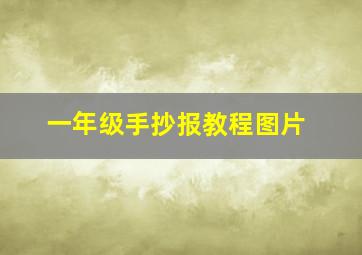 一年级手抄报教程图片